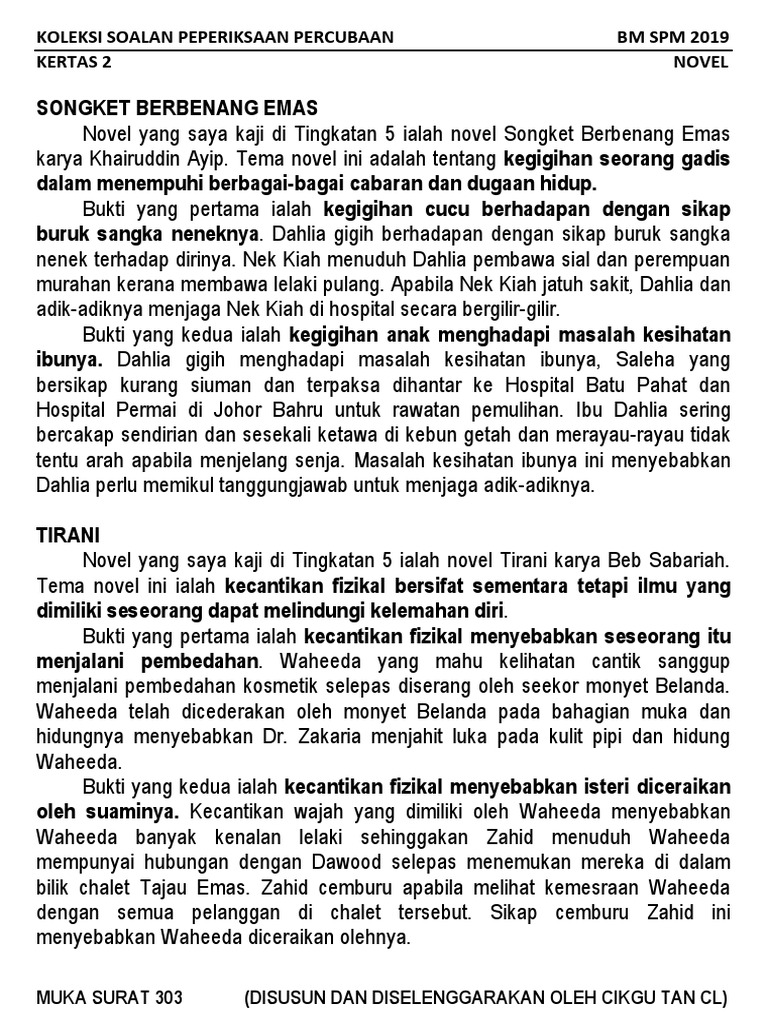 KOLEKSI SOALAN PEPERIKSAAN PERCUBAAN BM SPM 2019
KERTAS 2 NOVEL

SONGKET BERBENANG EMAS

Novel yang saya kaji di Tingkatan 5 ialah novel Songket Berbenang Emas karya Khairuddin Ayip. Tema novel ini adalah tentang kegigihan seorang gadis dalam menempuhi berbagai-bagai cabaran dan dugaan hidup.

Bukti yang pertama ialah kegigihan cucu berhadapan dengan sikap buruk sangka neneknya. Dahlia gigih berhadapan dengan sikap buruk sangka nenek terhadap dirinya. Nek Kiah menuduh Dahlia pembawa sial dan perempuan murahan kerana membawa lelaki pulang. Apabila Nek Kiah jatuh sakit, Dahlia dan adik-adiknya menjaga Nek Kiah di hospital secara bergilir-gilir.

Bukti yang kedua ialah kegigihan anak menghadapi masalah kesihatan ibunya. Dahlia gigih menghadapi masalah kesihatan ibunya, Saleha yang bersikap kurang siuman dan terpaksa dihantar ke Hospital Batu Pahat dan Hospital Permai di Johor Bahru untuk rawatan pemulihan. Ibu Dahlia sering bercakap sendirian dan sesekali ketawa di kebun getah dan merayau-rayau tidak tentu arah apabila menjelang senja. Masalah kesihatan ibunya ini menyebabkan Dahlia perlu memikul tanggungjawab untuk menjaga adik-adiknya.

TIRANI

Novel yang saya kaji di Tingkatan 5 ialah novel Tirani karya Beb Sabariah. Tema novel ini ialah kecantikan fizikal bersifat sementara tetapi ilmu yang dimiliki seseorang dapat melindungi kelemahan diri.

Bukti yang pertama ialah kecantikan fizikal menyebabkan seseorang itu menjalani pembedahan. Waheeda yang mahu kelihatan cantik sanggup menjalani pembedahan kosmetik selepas diserang oleh seekor monyet Belanda. Waheeda telah dicederakan oleh monyet Belanda pada bahagian muka dan hidungnya menyebabkan Dr. Zakaria menjahit luka pada kulit pipi dan hidung Waheeda.

Bukti yang kedua ialah kecantikan fizikal menyebabkan isteri diceraikan oleh suaminya. Kecantikan wajah yang dimiliki oleh Waheeda menyebabkan Waheeda banyak kenalan lelaki sehinggakan Zahid menuduh Waheeda mempunyai hubungan dengan Dawood selepas menemukan mereka di dalam bilik chalet Tajau Emas. Zahid cemburu apabila melihat kemesraan Waheeda dengan semua pelanggan di chalet tersebut. Sikap cemburu Zahid ini menyebabkan Waheeda diceraikan olehnya.

MUKA SURAT 303 (DISUSUN DAN DISELENGGARAKAN OLEH CIKGU TAN CL)